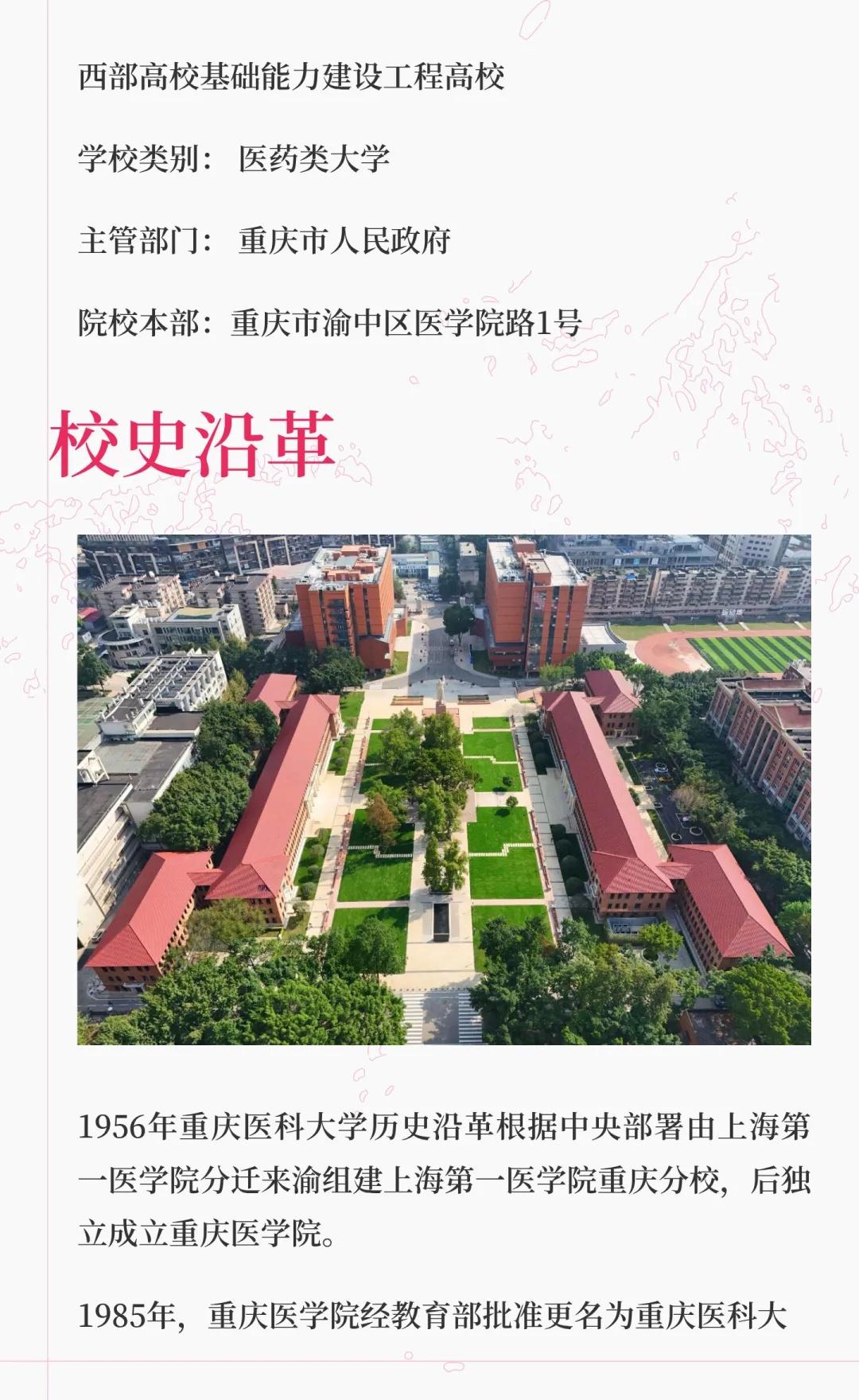 西部高校基础能力建设工程高校

学校类别： 医药类大学

主管部门： 重庆市人民政府

院校本部：重庆市渝中区医学院路1号

校史沿革

1956年重庆医科大学历史沿革根据中央部署由上海第一医学院分迁来渝组建上海第一医学院重庆分校，后独立成立重庆医学院。

1985年，重庆医学院经教育部批准更名为重庆医科大